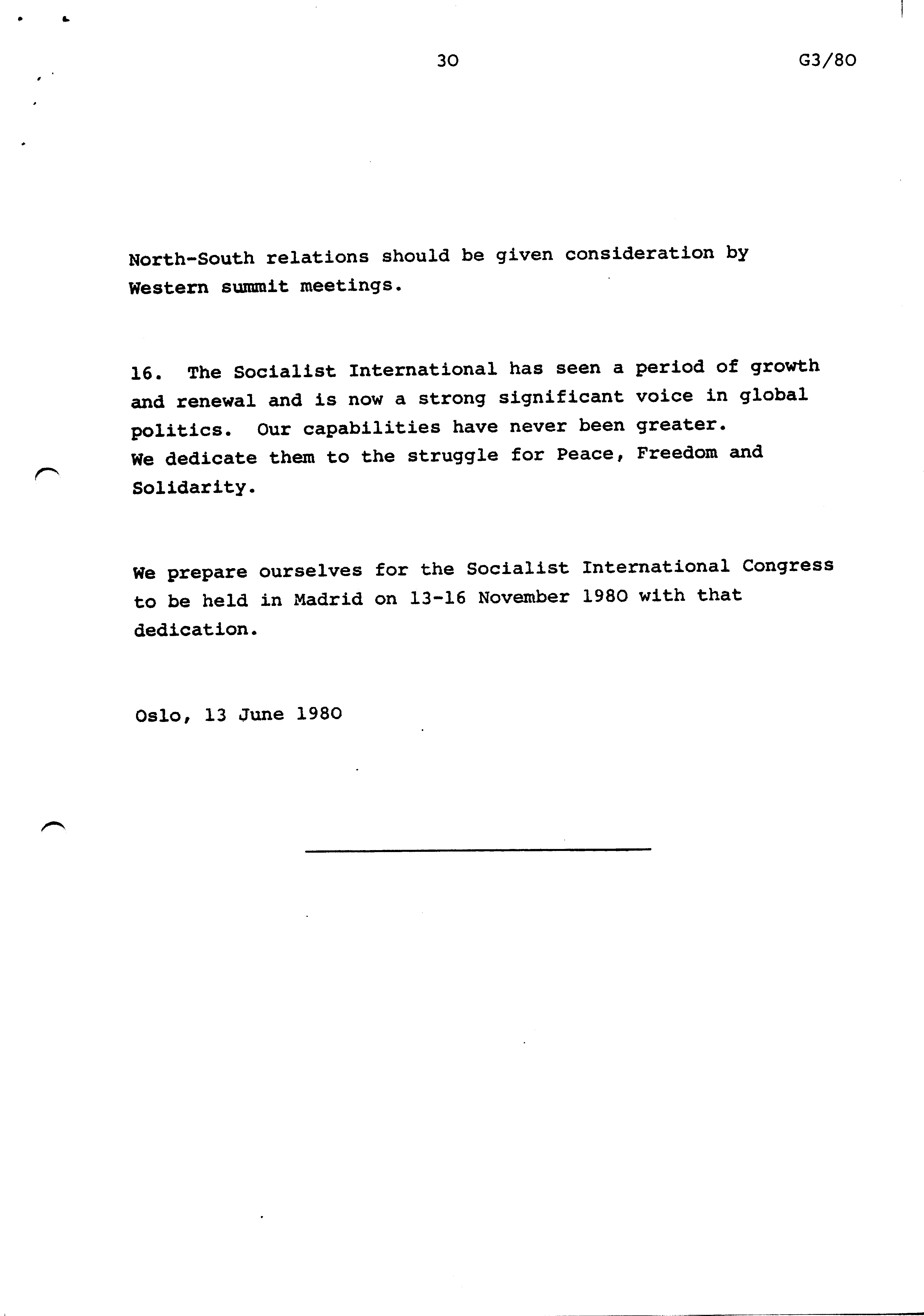 30

G3/80

North-South relations should be given consideration by Western summit meetings.

16. The Socialist International has seen a period of growth and renewal and is now a strong significant voice in global politics. Our capabilities have never been greater.
We dedicate them to the struggle for Peace, Freedom and Solidarity.

We prepare ourselves for the Socialist International Congress to be held in Madrid on 13-16 November 1980 with that dedication.

Oslo, 13 June 1980